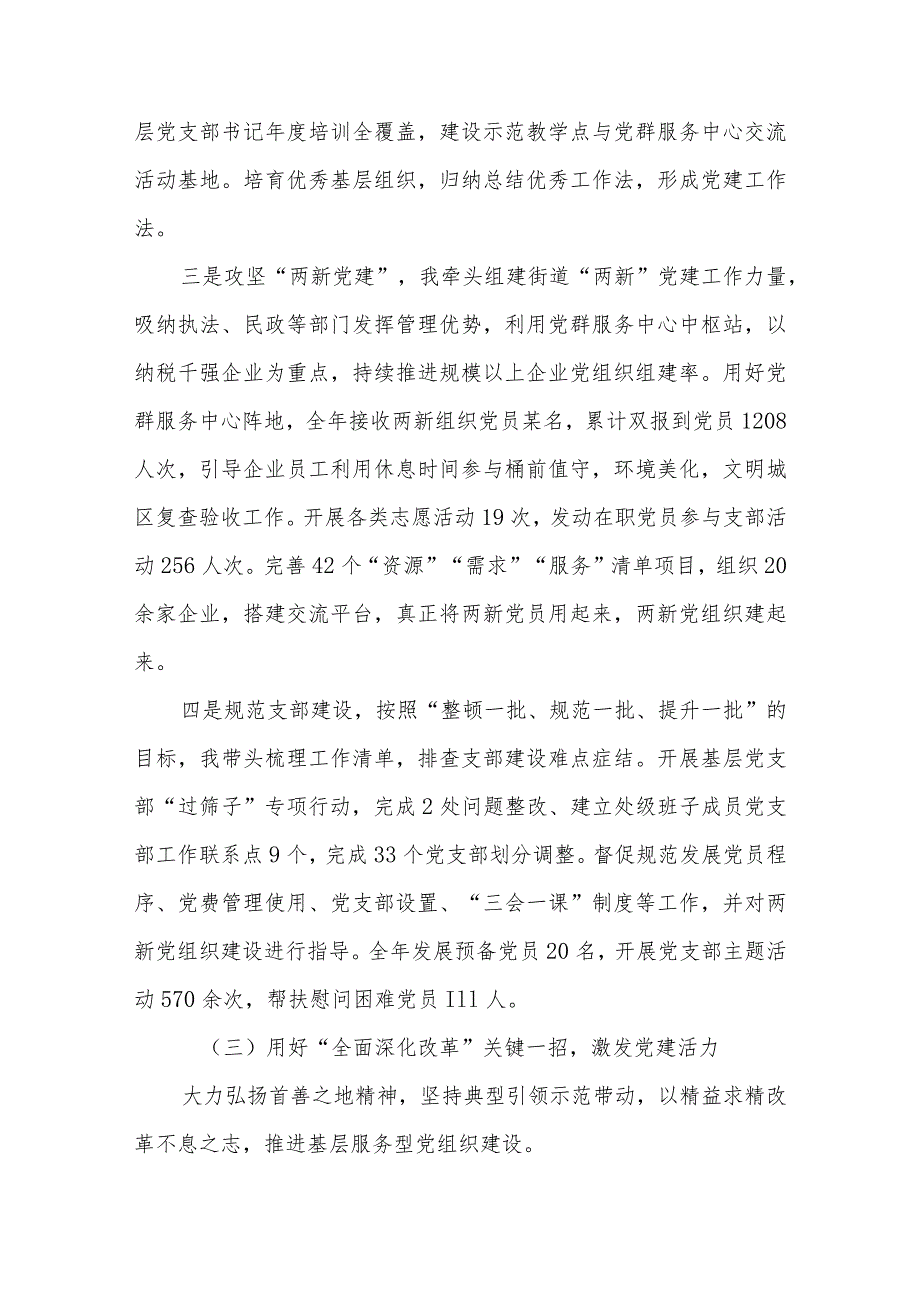 层党支部书记年度培训全覆盖，建设示范教学点与党群服务中心交流活动基地。培育优秀基层组织，归纳总结优秀工作法，形成党建工作法。

三是攻坚“两新党建”，我牵头组建街道“两新”党建工作力量，吸纳执法、民政等部门发挥管理优势，利用党群服务中心中枢站，以纳税千强企业为重点，持续推进规模以上企业党组织组建率。用好党群服务中心阵地，全年接收两新组织党员某名，累计双报到党员1208人次，引导企业员工利用休息时间参与桶前值守，环境美化，文明城区复查验收工作。开展各类志愿活动19次，发动在职党员参与支部活动256人次。完善42个“资源”“需求”“服务”清单项目，组织20余家企业，搭建交流平台，真正将两新党员用起来，两新党组织建起来。

四是规范支部建设，按照“整顿一批、规范一批、提升一批”的目标，我带头梳理工作清单，排查支部建设难点症结。开展基层党支部“过筛子”专项行动，完成2处问题整改、建立处级班子成员党支部工作联系点9个，完成33个党支部划分调整。督促规范发展党员程序、党费管理使用、党支部设置、“三会一课”制度等工作，并对两新党组织建设进行指导。全年发展预备党员20名，开展党支部主题活动570余次，帮扶慰问困难党员I11人。

（三）用好“全面深化改革”关键一招，激发党建活力

大力弘扬首善之地精神，坚持典型引领示范带动，以精益求精改革不息之志，推进基层服务型党组织建设。